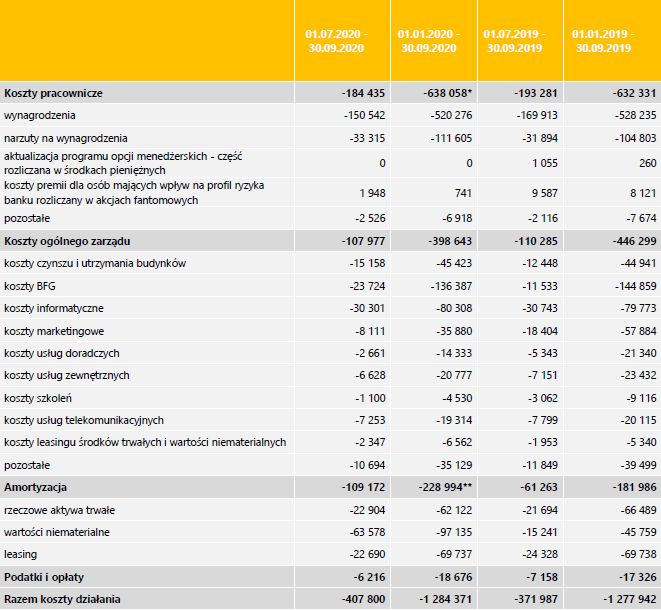 |  | 01.07.2020 - 30.09.2020 | 01.01.2020 - 30.09.2020 | 01.07.2019 - 30.09.2019 | 01.01.2019 - 30.09.2019 |
|---|---|---|---|---|
| Koszty pracownicze | -184 435 | -638 058* | -193 281 | -632 331 |
| wynagrodzenia | -150 542 | -520 276 | -169 913 | -528 235 |
| narzuty na wynagrodzenia | -33 315 | -111 605 | -31 894 | -104 803 |
| aktualizacja programu opcji menedżerskich - część rozliczana w środkach pieniężnych | 0 | 0 | 1 055 | 260 |
| koszty premii dla osób mających wpływ na profil ryzyka banku rozliczany w akcjach fantomowych | 1 948 | 741 | 9 587 | 8 121 |
| pozostałe | -2 526 | -6 918 | -2 116 | -7 674 |
| Koszty ogólnego zarządu | -107 977 | -398 643 | -110 285 | -446 299 |
| koszty czynszu i utrzymania budynków | -15 158 | -45 423 | -12 448 | -44 941 |
| koszty BFG | -23 724 | -136 387 | -11 533 | -144 859 |
| koszty informatyczne | -30 301 | -80 308 | -30 743 | -79 773 |
| koszty marketingowe | -8 111 | -35 880 | -18 404 | -57 884 |
| koszty usług doradczych | -2 661 | -14 333 | -5 343 | -21 340 |
| koszty usług zewnętrznych | -6 628 | -20 777 | -7 151 | -23 432 |
| koszty szkoleń | -1 100 | -4 530 | -3 062 | -9 116 |
| koszty usług telekomunikacyjnych | -7 253 | -19 314 | -7 799 | -20 115 |
| koszty leasingu środków trwałych i wartości niematerialnych | -2 347 | -6 562 | -1 953 | -5 340 |
| pozostałe | -10 694 | -35 129 | -11 849 | -39 499 |
| Amortyzacja | -109 172 | -228 994** | -61 263 | -181 986 |
| rzeczowe aktywa trwałe | -22 904 | -62 122 | -21 694 | -66 489 |
| wartości niematerialne | -63 578 | -97 135 | -15 241 | -45 759 |
| leasing | -22 690 | -69 737 | -24 328 | -69 738 |
| Podatki i opłaty | -6 216 | -18 676 | -7 158 | -17 326 |
| Razem koszty działania | -407 800 | -1 284 371 | -371 987 | -1 277 942 |